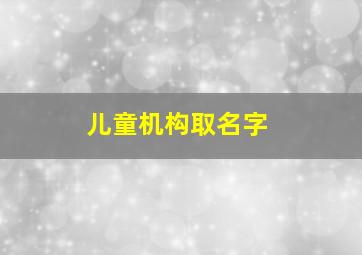 儿童机构取名字